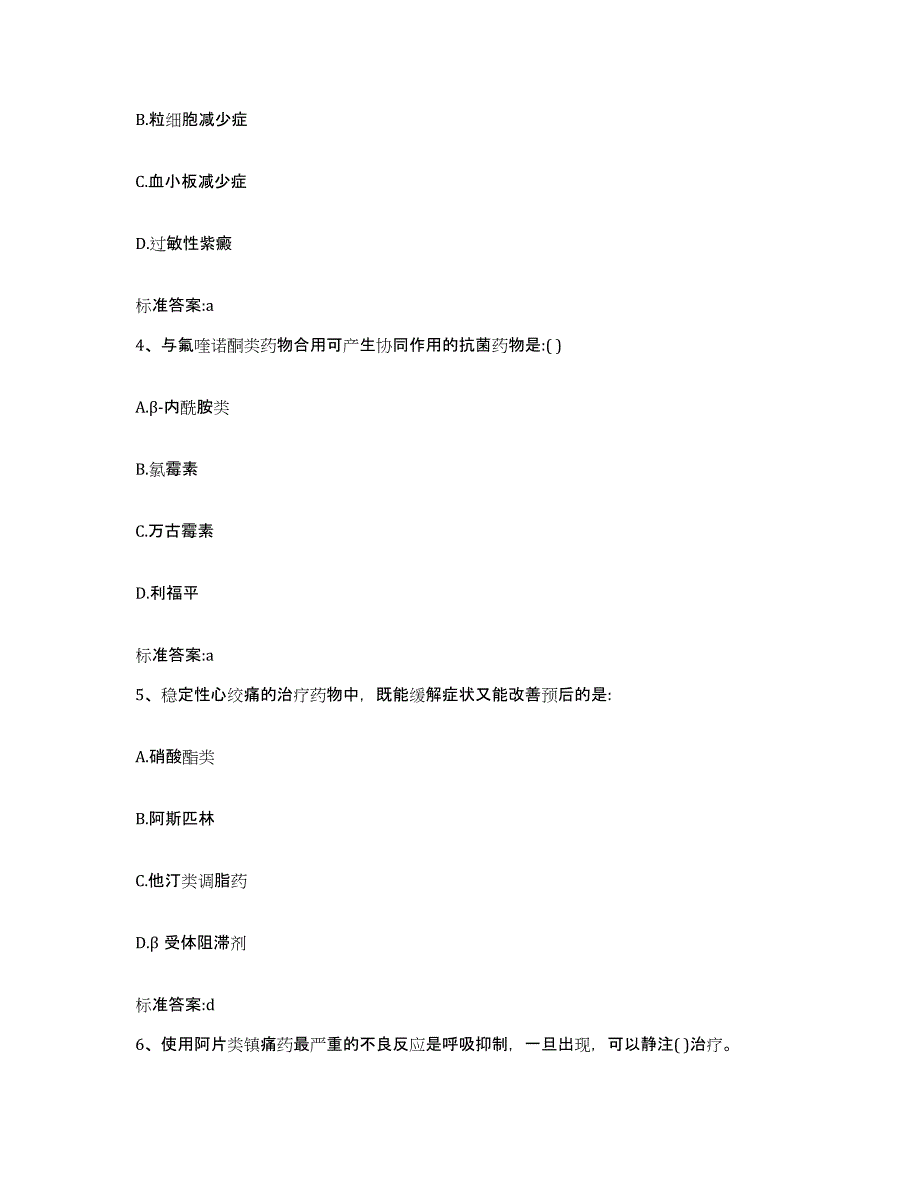 B.粒细胞减少症

C.血小板减少症

D.过敏性紫癜

标准答案:a

4、与氟喹诺酮类药物合用可产生协同作用的抗菌药物是:( )

A.β-内酰胺类

B.氯霉素

C.万古霉素

D.利福平

标准答案:a

5、稳定性心绞痛的治疗药物中，既能缓解症状又能改善预后的是:

A.硝酸酯类

B.阿斯匹林

C.他汀类调脂药

D.β 受体阻滞剂

标准答案:d

6、使用阿片类镇痛药最严重的不良反应是呼吸抑制，一旦出现，可以静注( )治疗。